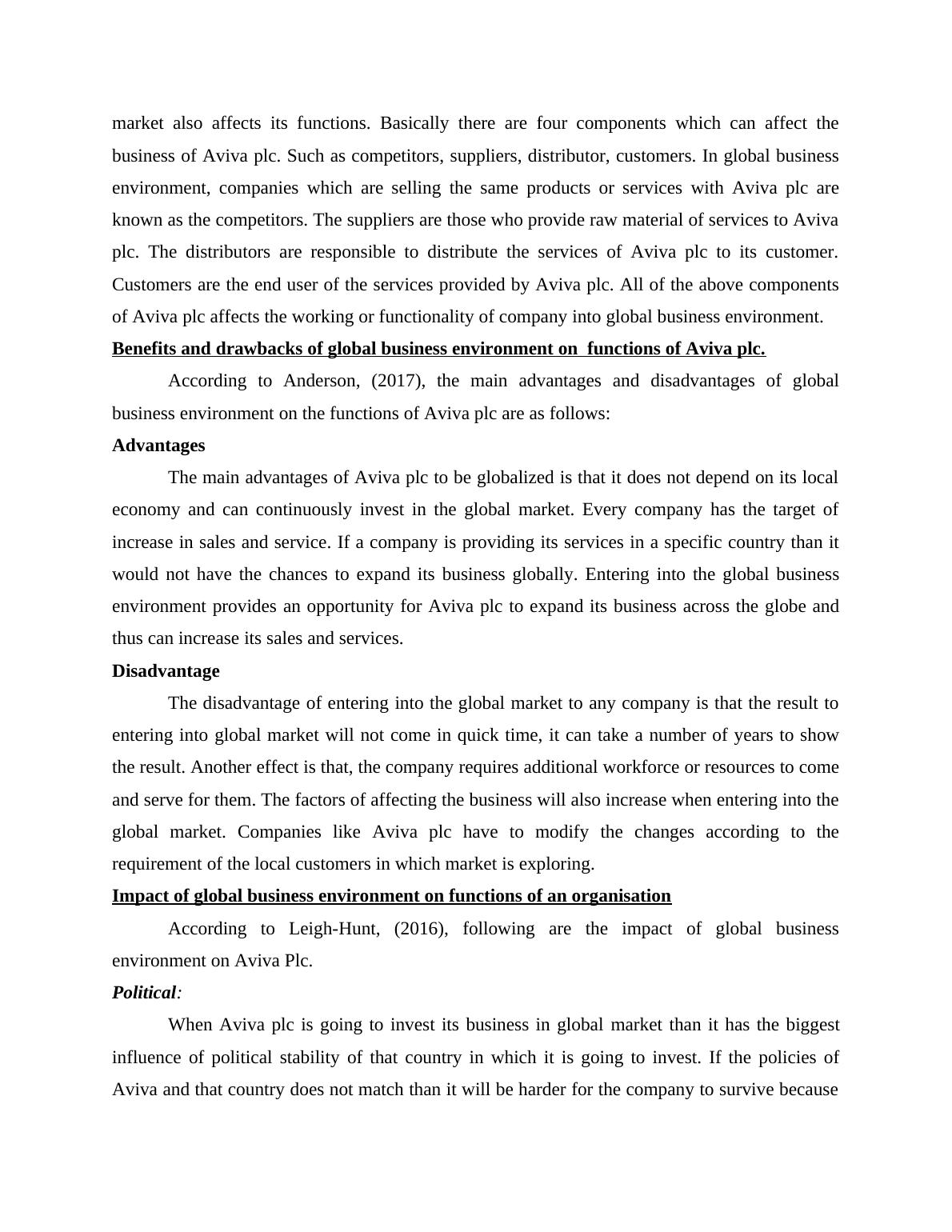 market also affects its functions. Basically there are four components which can affect the business of Aviva plc. Such as competitors, suppliers, distributor, customers. In global business environment, companies which are selling the same products or services with Aviva plc are known as the competitors. The suppliers are those who provide raw material of services to Aviva plc. The distributors are responsible to distribute the services of Aviva plc to its customer. Customers are the end user of the services provided by Aviva plc. All of the above components of Aviva plc affects the working or functionality of company into global business environment.

Benefits and drawbacks of global business environment on  functions of Aviva plc.

According to Anderson, (2017), the main advantages and disadvantages of global business environment on the functions of Aviva plc are as follows:

Advantages

The main advantages of Aviva plc to be globalized is that it does not depend on its local economy and can continuously invest in the global market. Every company has the target of increase in sales and service. If a company is providing its services in a specific country than it would not have the chances to expand its business globally. Entering into the global business environment provides an opportunity for Aviva plc to expand its business across the globe and thus can increase its sales and services.

Disadvantage

The disadvantage of entering into the global market to any company is that the result to entering into global market will not come in quick time, it can take a number of years to show the result. Another effect is that, the company requires additional workforce or resources to come and serve for them. The factors of affecting the business will also increase when entering into the global market. Companies like Aviva plc have to modify the changes according to the requirement of the local customers in which market is exploring.

Impact of global business environment on functions of an organisation

According to Leigh-Hunt, (2016), following are the impact of global business environment on Aviva Plc.

Political:

When Aviva plc is going to invest its business in global market than it has the biggest influence of political stability of that country in which it is going to invest. If the policies of Aviva and that country does not match than it will be harder for the company to survive because